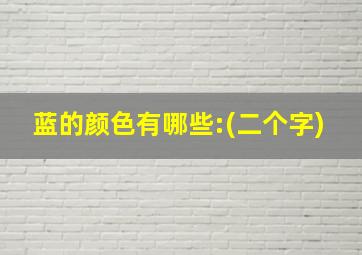 蓝的颜色有哪些:(二个字)